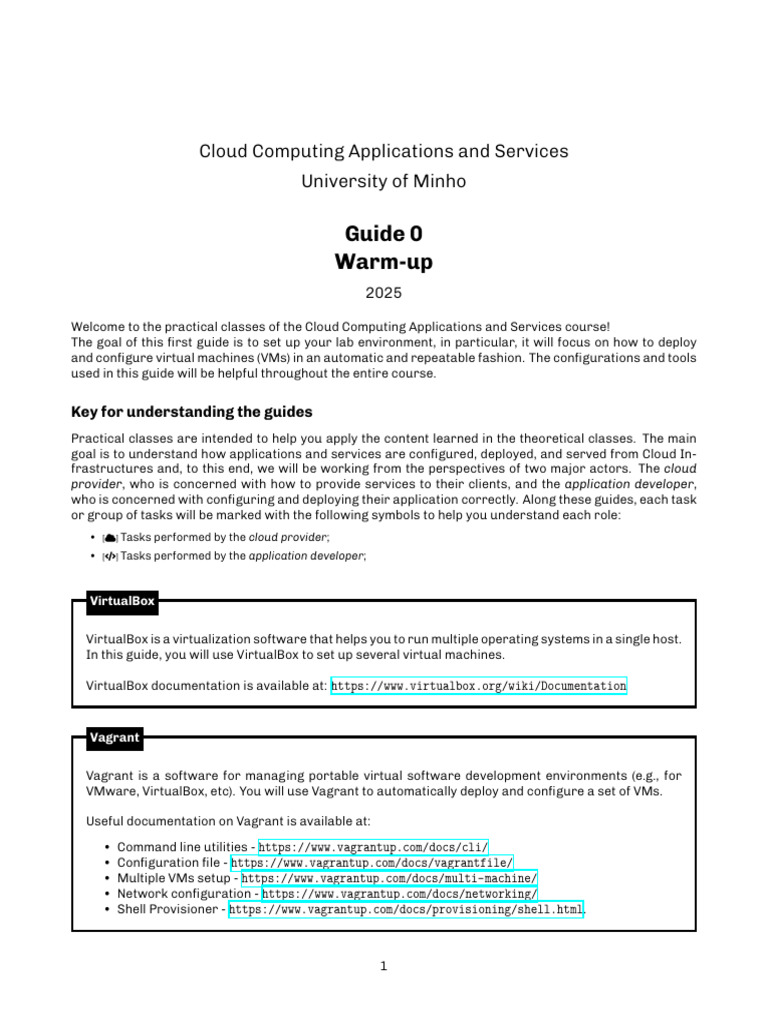 Cloud Computing Applications and Services
University of Minho

Guide 0
Warm-up

2025

Welcome to the practical classes of the Cloud Computing Applications and Services course!
The goal of this first guide is to set up your lab environment, in particular, it will focus on how to deploy and configure virtual machines (VMs) in an automatic and repeatable fashion. The configurations and tools used in this guide will be helpful throughout the entire course.

Key for understanding the guides

Practical classes are intended to help you apply the content learned in the theoretical classes. The main goal is to understand how applications and services are configured, deployed, and served from Cloud Infrastructures and, to this end, we will be working from the perspectives of two major actors. The cloud provider, who is concerned with how to provide services to their clients, and the application developer, who is concerned with configuring and deploying their application correctly. Along these guides, each task or group of tasks will be marked with the following symbols to help you understand each role:

• Tasks performed by the cloud provider;
• Tasks performed by the application developer;

VirtualBox

VirtualBox is a virtualization software that helps you to run multiple operating systems in a single host. In this guide, you will use VirtualBox to set up several virtual machines.

VirtualBox documentation is available at: https://www.virtualbox.org/wiki/Documentation

Vagrant

Vagrant is a software for managing portable virtual software development environments (e.g., for VMware, VirtualBox, etc). You will use Vagrant to automatically deploy and configure a set of VMs.

Useful documentation on Vagrant is available at:

• Command line utilities - https://www.vagrantup.com/docs/cli/
• Configuration file - https://www.vagrantup.com/docs/vagrantfile/
• Multiple VMs setup - https://www.vagrantup.com/docs/multi-machine/
• Network configuration - https://www.vagrantup.com/docs/networking/
• Shell Provisioner - https://www.vagrantup.com/docs/provisioning/shell.html.

1